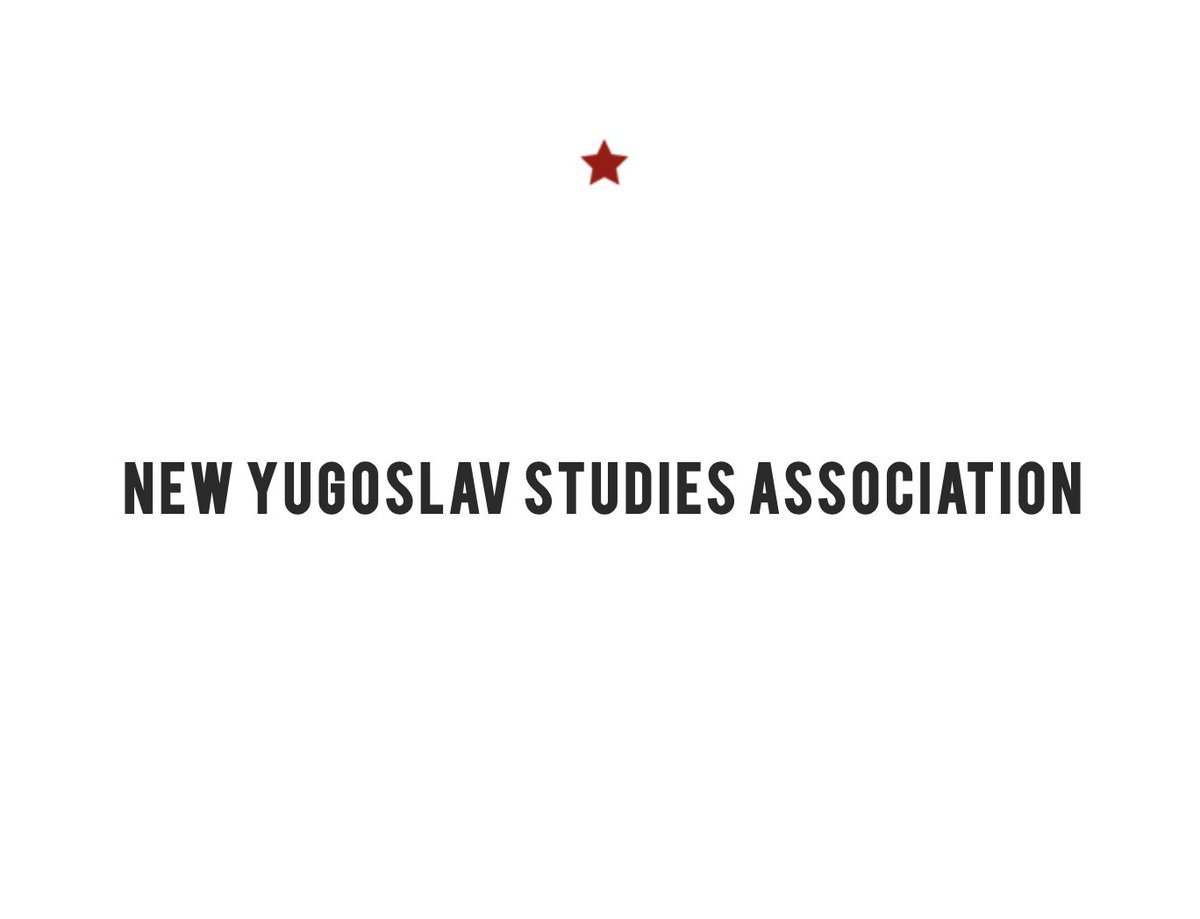 NEW YUGOSLAV STUDIES ASSOCIATION